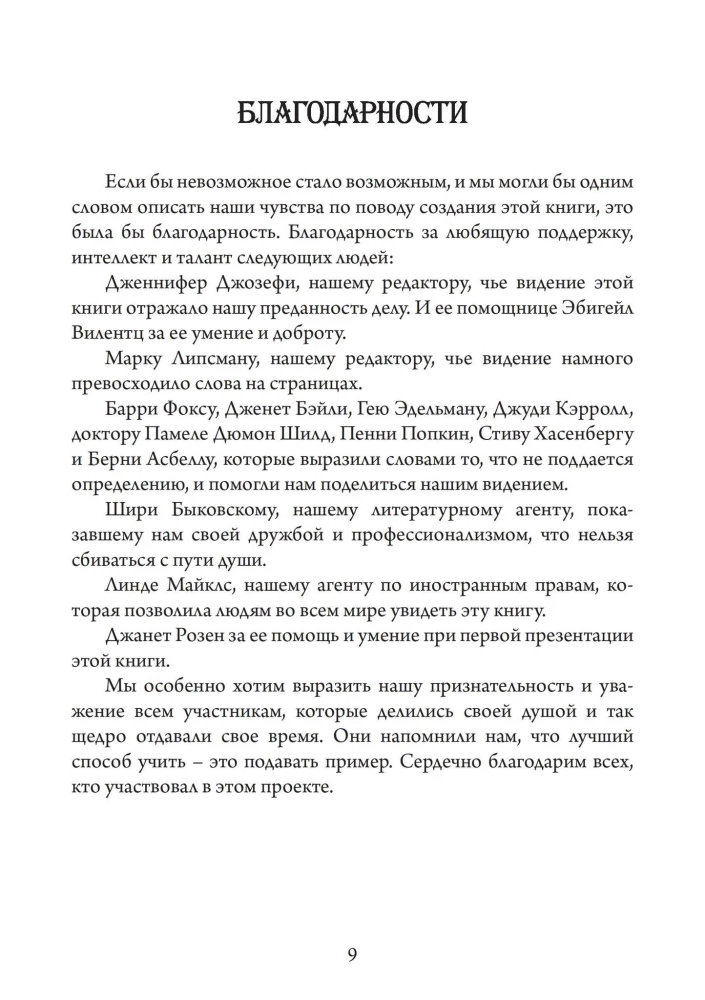 БЛАГОДАРНОСТИ

Если бы невозможное стало возможным, и мы могли бы одним словом описать наши чувства по поводу создания этой книги, это была бы благодарность. Благодарность за любящую поддержку, интеллект и талант следующих людей:

Дженнифер Джозефи, нашему редактору, чье видение этой книги отражало нашу преданность делу. И ее помощнице Эбигейл Вилентц за ее умение и доброту.

Марку Липсману, нашему редактору, чье видение намного превосходило слова на страницах.

Барри Фоксу, Дженет Бэйли, Гею Эдельману, Джуди Кэрролл, доктору Памеле Дюмон Шилд, Пенни Попкин, Стиву Хасенбергу и Берни Асбеллу, которые выразили словами то, что не поддается определению, и помогли нам поделиться нашим видением.

Шири Быковскому, нашему литературному агенту, показавшему нам своей дружбой и профессионализмом, что нельзя сбиваться с пути души.

Линде Майклс, нашему агенту по иностранным правам, которая позволила людям во всем мире увидеть эту книгу.

Джанет Розен за ее помощь и умение при первой презентации этой книги.

Мы особенно хотим выразить нашу признательность и уважение всем участникам, которые делились своей душой и так щедро отдавали свое время. Они напомнили нам, что лучший способ учить – это подавать пример. Сердечно благодарим всех, кто участвовал в этом проекте.

9